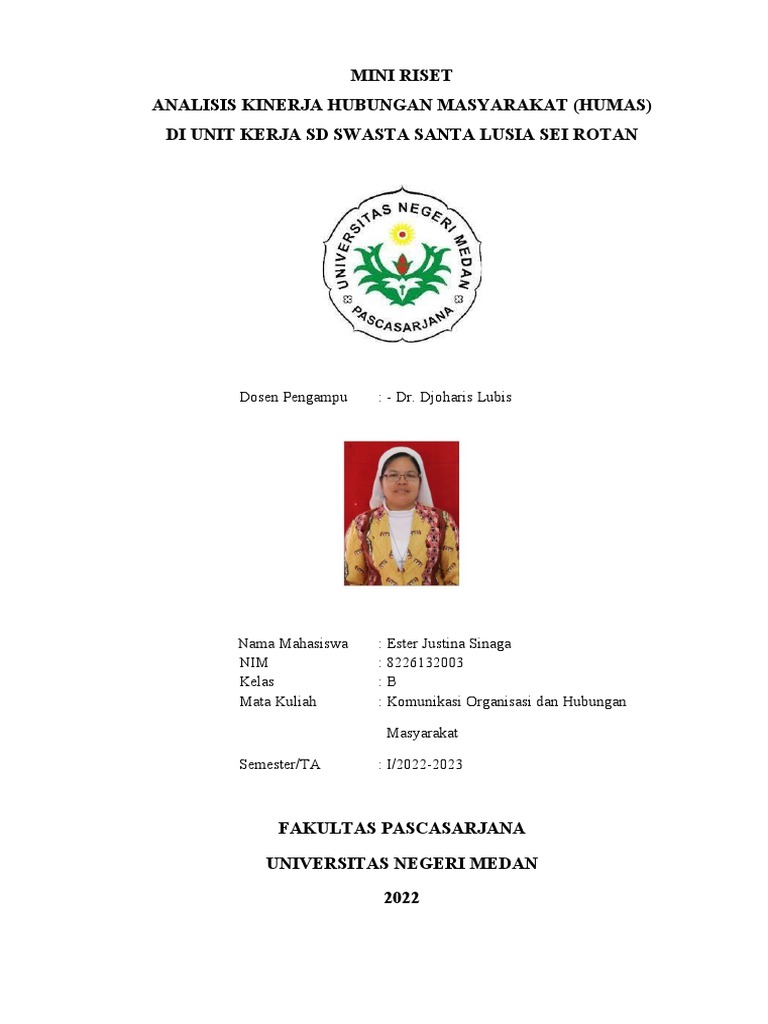 MINI RISET
ANALISIS KINERJA HUBUNGAN MASYARAKAT (HUMAS)
DI UNIT KERJA SD SWASTA SANTA LUSIA SEI ROTAN

UNIVERSITAS NEGERI MEDAN
PASCASARJANA

Dosen Pengampu : - Dr. Djoharis Lubis

Nama Mahasiswa : Ester Justina Sinaga
NIM : 8226132003
Kelas : B
Mata Kuliah : Komunikasi Organisasi dan Hubungan Masyarakat
Semester/TA : I/2022-2023

FAKULTAS PASCASARJANA
UNIVERSITAS NEGERI MEDAN
2022